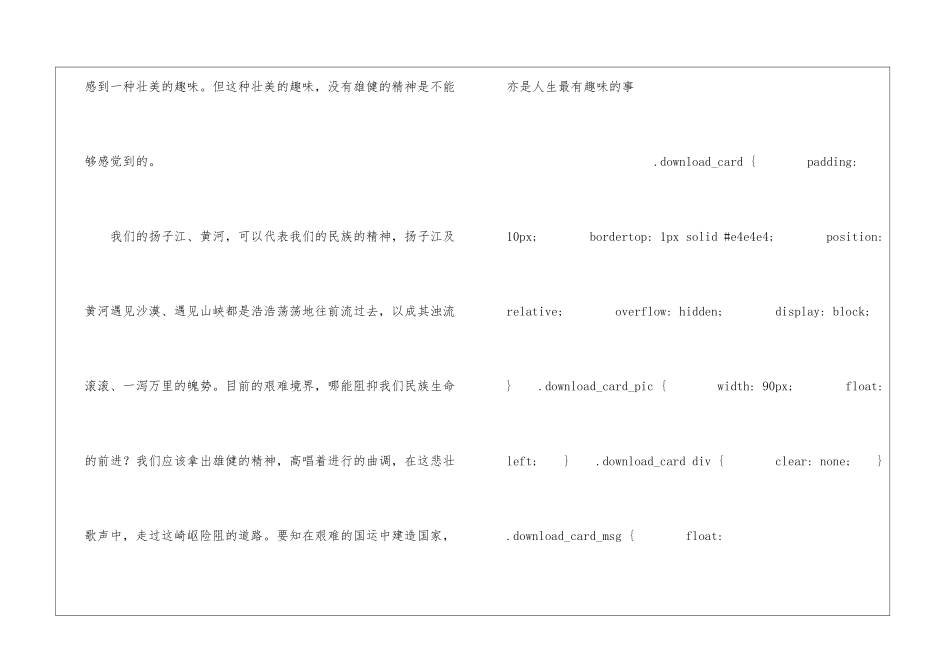 感到一种壮美的趣味。但这种壮美的趣味，没有雄健的精神是不能够感觉到的。

我们的扬子江、黄河，可以代表我们的民族的精神，扬子江及黄河遇见沙漠、遇见山峡都是浩浩荡荡地往前流过去，以成其浊流滚滚、一泻万里的魄势。目前的艰难境界，哪能阻抑我们民族生命的前进？我们应该拿出雄健的精神，高唱着进行的曲调，在这悲壮歌声中，走过这崎岖险阻的道路。要知在艰难的国运中建造国家，

亦是人生最有趣味的事

.download_card { padding: 10px; bordertop: 1px solid #e4e4e4; position: relative; overflow: hidden; display: block; } .download_card_pic { width: 90px; float: left; } .download_card div { clear: none; } .download_card_msg { float: